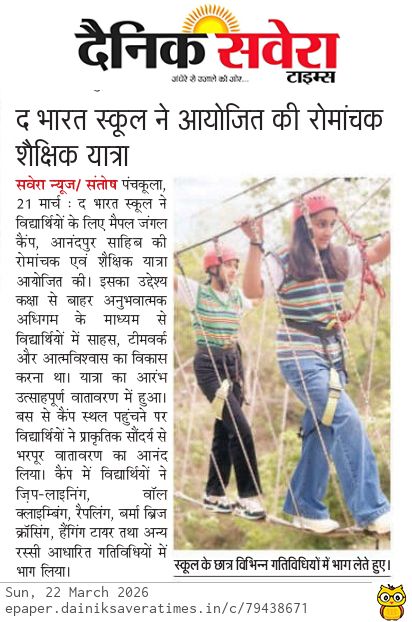 दैनिक सवेरा टाइम्स
अंधेरे से उजाले की ओर...

द भारत स्कूल ने आयोजित की रोमांचक शैक्षिक यात्रा

सवेरा न्यूज/ संतोष पंचकूला, 21 मार्च : द भारत स्कूल ने विद्यार्थियों के लिए मैपल जंगल कैंप, आनंदपुर साहिब की रोमांचक एवं शैक्षिक यात्रा आयोजित की। इसका उद्देश्य कक्षा से बाहर अनुभवात्मक अधिगम के माध्यम से विद्यार्थियों में साहस, टीमवर्क और आत्मविश्वास का विकास करना था। यात्रा का आरंभ उत्साहपूर्ण वातावरण में हुआ। बस से कैंप स्थल पहुंचने पर विद्यार्थियों ने प्राकृतिक सौंदर्य से भरपूर वातावरण का आनंद लिया। कैंप में विद्यार्थियों ने ज़िप-लाइनिंग, वॉल क्लाइम्बिंग, रैपलिंग, बर्मा ब्रिज क्रॉसिंग, हैंगिंग टायर तथा अन्य रस्सी आधारित गतिविधियों में भाग लिया।

स्कूल के छात्र विभिन्न गतिविधियों में भाग लेते हुए।

Sun, 22 March 2026
epaper.dainiksaveratimes.in/c/79438671